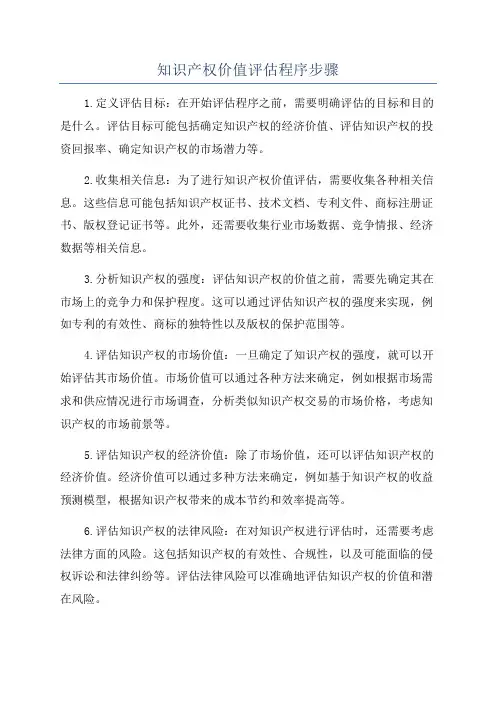 知识产权价值评估程序步骤

1.定义评估目标：在开始评估程序之前，需要明确评估的目标和目的是什么。评估目标可能包括确定知识产权的经济价值、评估知识产权的投资回报率、确定知识产权的市场潜力等。

2.收集相关信息：为了进行知识产权价值评估，需要收集各种相关信息。这些信息可能包括知识产权证书、技术文档、专利文件、商标注册证书、版权登记证书等。此外，还需要收集行业市场数据、竞争情报、经济数据等相关信息。

3.分析知识产权的强度：评估知识产权的价值之前，需要先确定其在市场上的竞争力和保护程度。这可以通过评估知识产权的强度来实现，例如专利的有效性、商标的独特性以及版权的保护范围等。

4.评估知识产权的市场价值：一旦确定了知识产权的强度，就可以开始评估其市场价值。市场价值可以通过各种方法来确定，例如根据市场需求和供应情况进行市场调查，分析类似知识产权交易的市场价格，考虑知识产权的市场前景等。

5.评估知识产权的经济价值：除了市场价值，还可以评估知识产权的经济价值。经济价值可以通过多种方法来确定，例如基于知识产权的收益预测模型，根据知识产权带来的成本节约和效率提高等。

6.评估知识产权的法律风险：在对知识产权进行评估时，还需要考虑法律方面的风险。这包括知识产权的有效性、合规性，以及可能面临的侵权诉讼和法律纠纷等。评估法律风险可以准确地评估知识产权的价值和潜在风险。